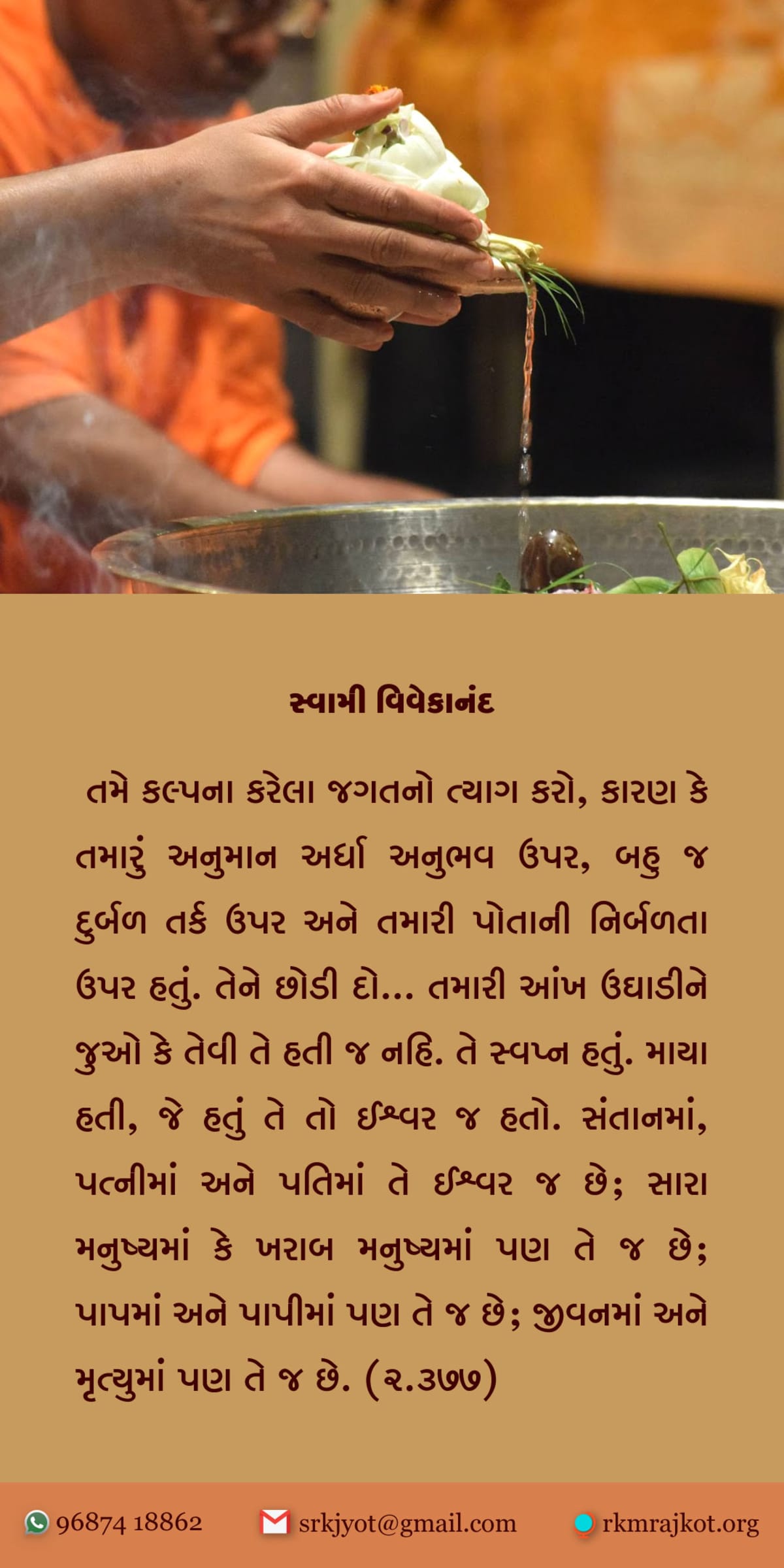 સ્વામી વિવેકાનંદ

તમે કલ્પના કરેલા જગતનો ત્યાગ કરો, કારણ કે તમારું અનુમાન અર્ધા અનુભવ ઉપર, બહુ જ દુર્બળ તર્ક ઉપર અને તમારી પોતાની નિર્બળતા ઉપર હતું. તેને છોડી દો... તમારી આંખ ઉઘાડીને જુઓ કે તેવી તે હતી જ નહિ. તે સ્વપ્ન હતું. માયા હતી, જે હતું તે તો ઈશ્વર જ હતો. સંતાનમાં, પત્નીમાં અને પતિમાં તે ઈશ્વર જ છે; સારા મનુષ્યમાં કે ખરાબ મનુષ્યમાં પણ તે જ છે; પાપમાં અને પાપીમાં પણ તે જ છે; જીવનમાં અને મૃત્યુમાં પણ તે જ છે. (૨.૩૭૭)

96874 18862 srkjyot@gmail.com rkmrajkot.org